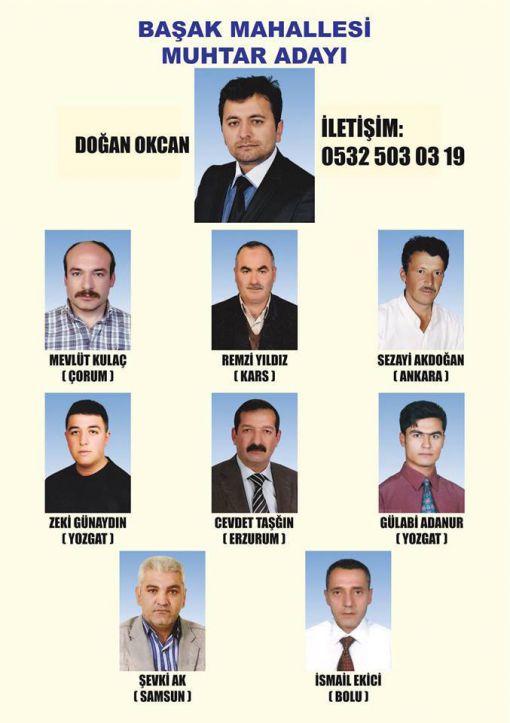 BAŞAK MAHALLESİ
MUHTAR ADAYI

DOĞAN OKCAN

İLETİŞİM:
0532 503 03 19

MEVLÜT KULAÇ
( ÇORUM )

REMZİ YILDIZ
( KARS )

SEZAYİ AKDOĞAN
( ANKARA )

ZEKİ GÜNAYDIN
( YOZGAT )

CEVDET TAŞĞIN
( ERZURUM )

GÜLABİ ADANUR
( YOZGAT )

ŞEVKİ AK
( SAMSUN )

İSMAİL EKİCİ
( BOLU )